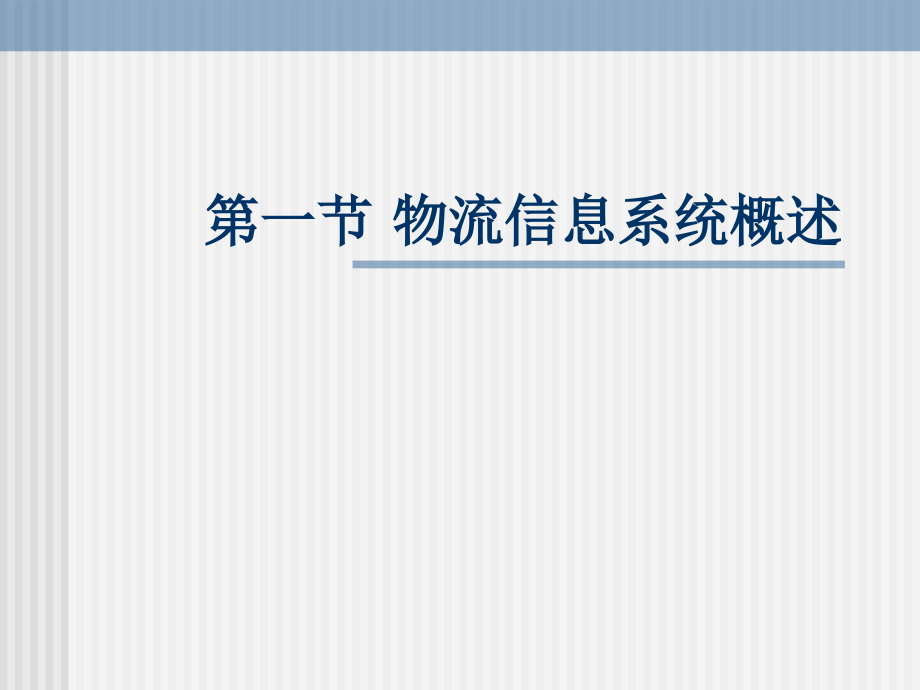 第一节 物流信息系统概述